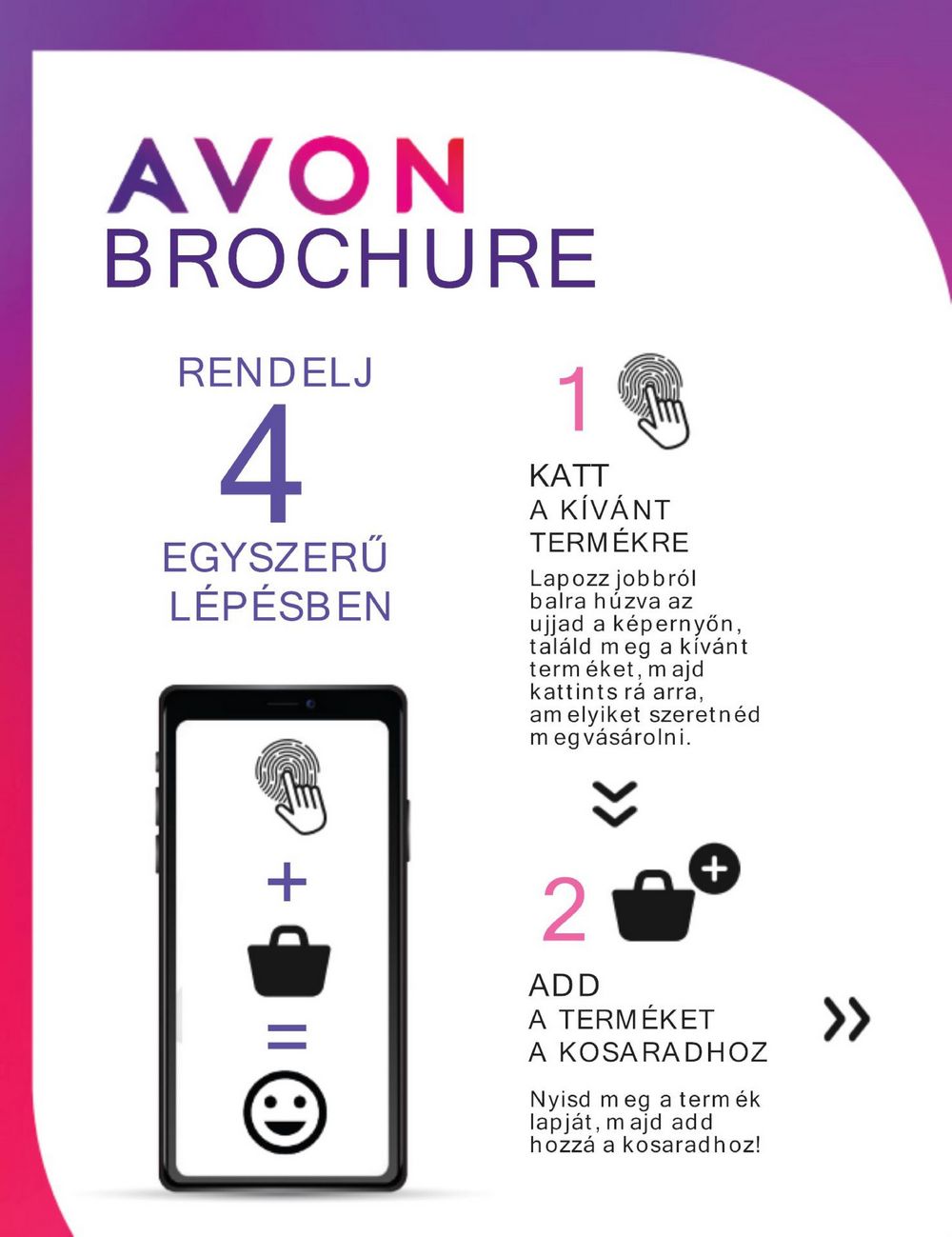 AVON
BROCHURE

RENDELJ
4
EGYSZERŰ
LÉPÉSBEN

+
=

1

KATT
A KÍVÁNT
TERMÉKRE

Lapozz jobbról balra húzva az ujjad a képernyőn, találd meg a kívánt terméket, majd kattints rá arra, amelyiket szeretnéd megvásárolni.

2

ADD
A TERMÉKET
A KOSARADHOZ

Nyisd meg a termék lapját, majd add hozzá a kosaradhoz!